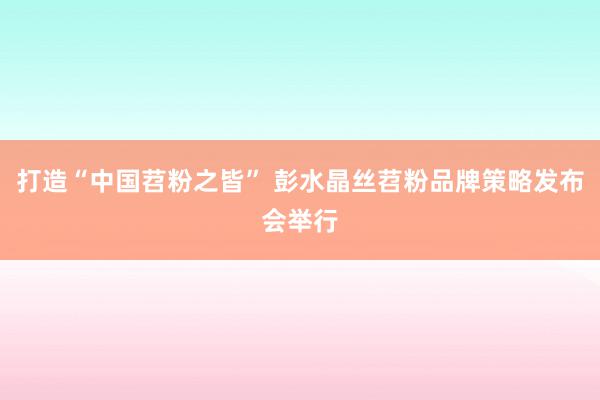 打造“中国苕粉之皆” 彭水晶丝苕粉品牌策略发布会举行